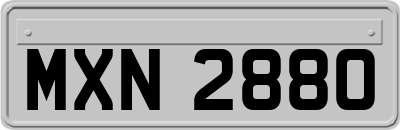 MXN 2880